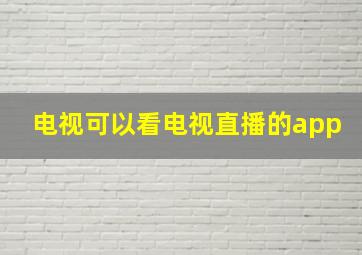 电视可以看电视直播的app